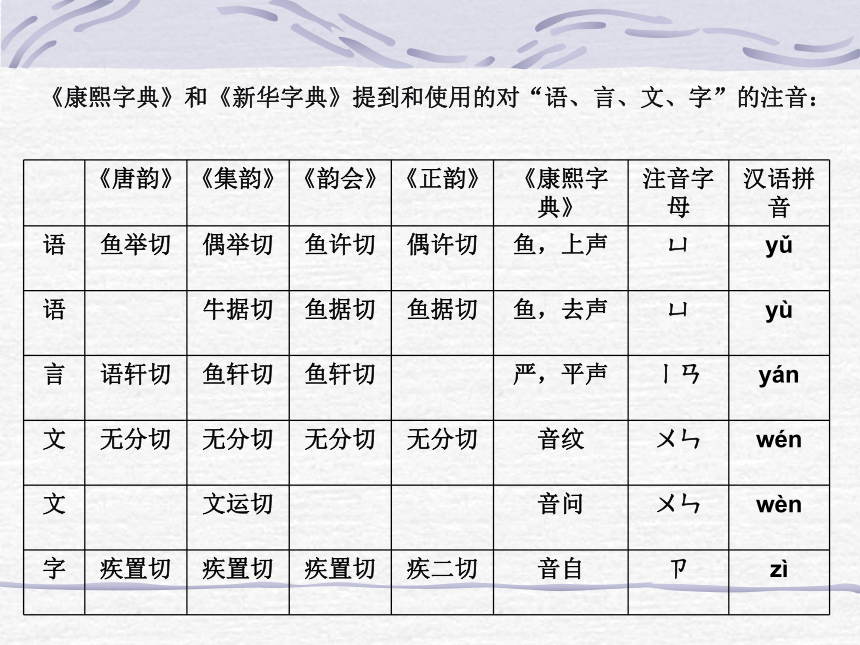 《康熙字典》和《新华字典》提到和使用的对“语、言、文、字”的注音：

| | 《唐韵》 | 《集韵》 | 《韵会》 | 《正韵》 | 《康熙字典》 | 注音字母 | 汉语拼音 |
|---|---|---|---|---|---|---|---|
| 语 | 鱼举切 | 偶举切 | 鱼许切 | 偶许切 | 鱼，上声 | ㄩ | yǔ |
| 语 | | 牛据切 | 鱼据切 | 鱼据切 | 鱼，去声 | ㄩ | yù |
| 言 | 语轩切 | 鱼轩切 | 鱼轩切 | | 严，平声 | ㄧㄢ | yán |
| 文 | 无分切 | 无分切 | 无分切 | 无分切 | 音纹 | ㄨㄣ | wén |
| 文 | | 文运切 | | | 音问 | ㄨㄣ | wèn |
| 字 | 疾置切 | 疾置切 | 疾置切 | 疾二切 | 音自 | ㄗ | zì |